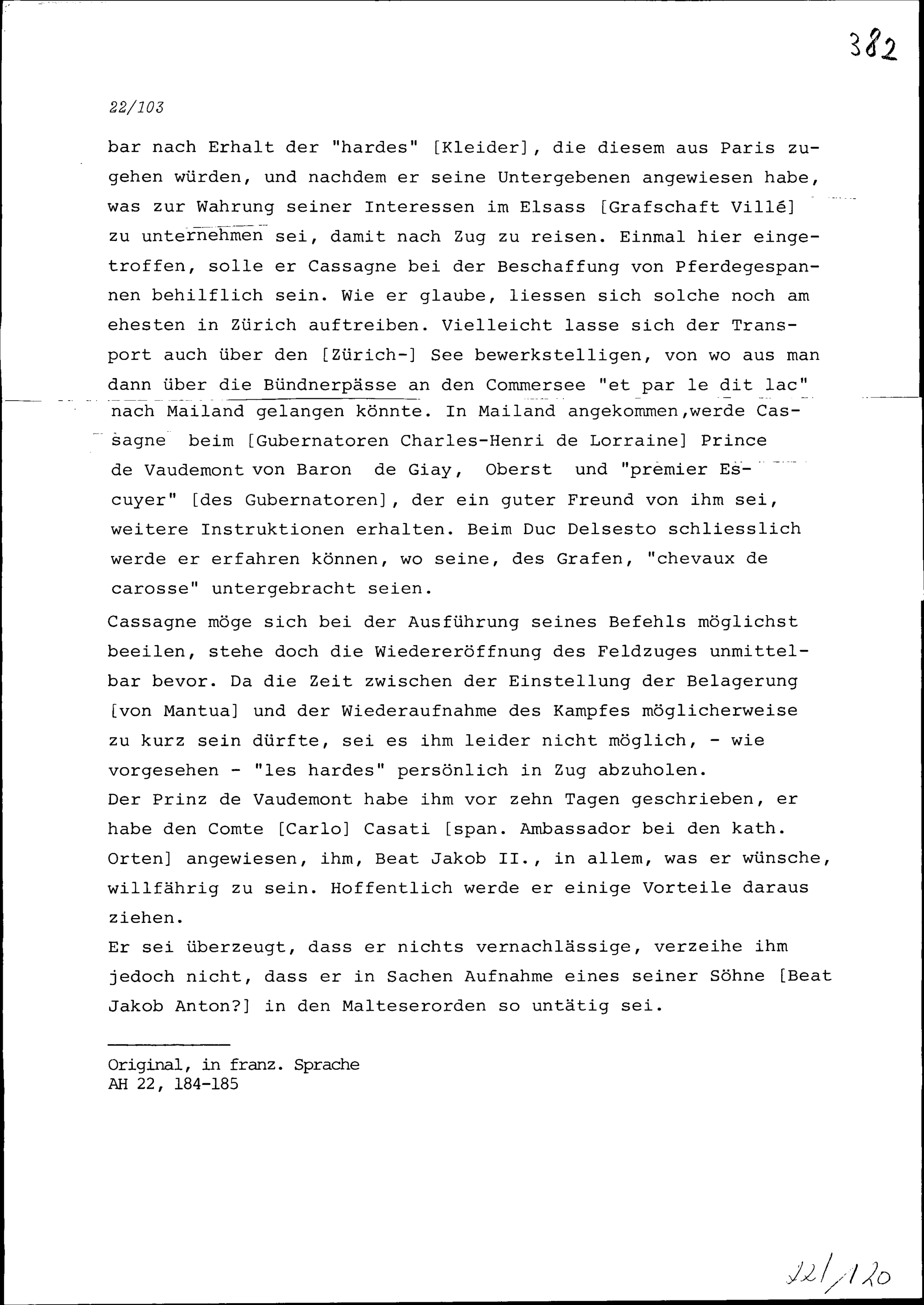 382

22/103

bar nach Erhalt der "hardes" [Kleider], die diesem aus Paris zugehen würden, und nachdem er seine Untergebenen angewiesen habe, was zur Wahrung seiner Interessen im Elsass [Grafschaft Villé] zu unternehmen sei, damit nach Zug zu reisen. Einmal hier eingetroffen, solle er Cassagne bei der Beschaffung von Pferdegespannen behilflich sein. Wie er glaube, liessen sich solche noch am ehesten in Zürich auftreiben. Vielleicht lasse sich der Transport auch über den [Zürich-] See bewerkstelligen, von wo aus man dann über die Bündnerpässe an den Commersee "et par le dit lac" nach Mailand gelangen könnte. In Mailand angekommen,werde Cassagne beim [Gubernatoren Charles-Henri de Lorraine] Prince de Vaudemont von Baron de Giay, Oberst und "premier Escuyer" [des Gubernatoren], der ein guter Freund von ihm sei, weitere Instruktionen erhalten. Beim Duc Delsesto schliesslich werde er erfahren können, wo seine, des Grafen, "chevaux de carosse" untergebracht seien.

Cassagne möge sich bei der Ausführung seines Befehls möglichst beeilen, stehe doch die Wiedereröffnung des Feldzuges unmittelbar bevor. Da die Zeit zwischen der Einstellung der Belagerung [von Mantua] und der Wiederaufnahme des Kampfes möglicherweise zu kurz sein dürfte, sei es ihm leider nicht möglich, - wie vorgesehen - "les hardes" persönlich in Zug abzuholen.
Der Prinz de Vaudemont habe ihm vor zehn Tagen geschrieben, er habe den Comte [Carlo] Casati [span. Ambassador bei den kath. Orten] angewiesen, ihm, Beat Jakob II., in allem, was er wünsche, willfährig zu sein. Hoffentlich werde er einige Vorteile daraus ziehen.
Er sei überzeugt, dass er nichts vernachlässige, verzeihe ihm jedoch nicht, dass er in Sachen Aufnahme eines seiner Söhne [Beat Jakob Anton?] in den Malteserorden so untätig sei.

Original, in franz. Sprache
AH 22, 184-185

22/120